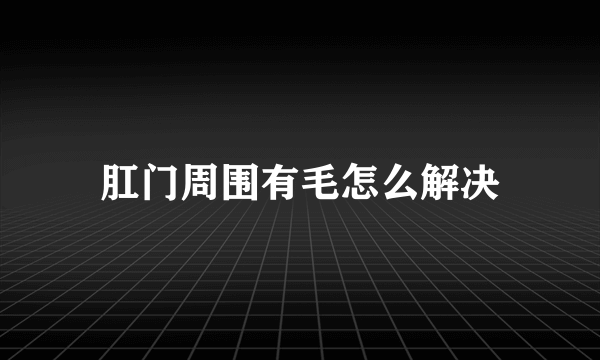 肛门周围有毛怎么解决